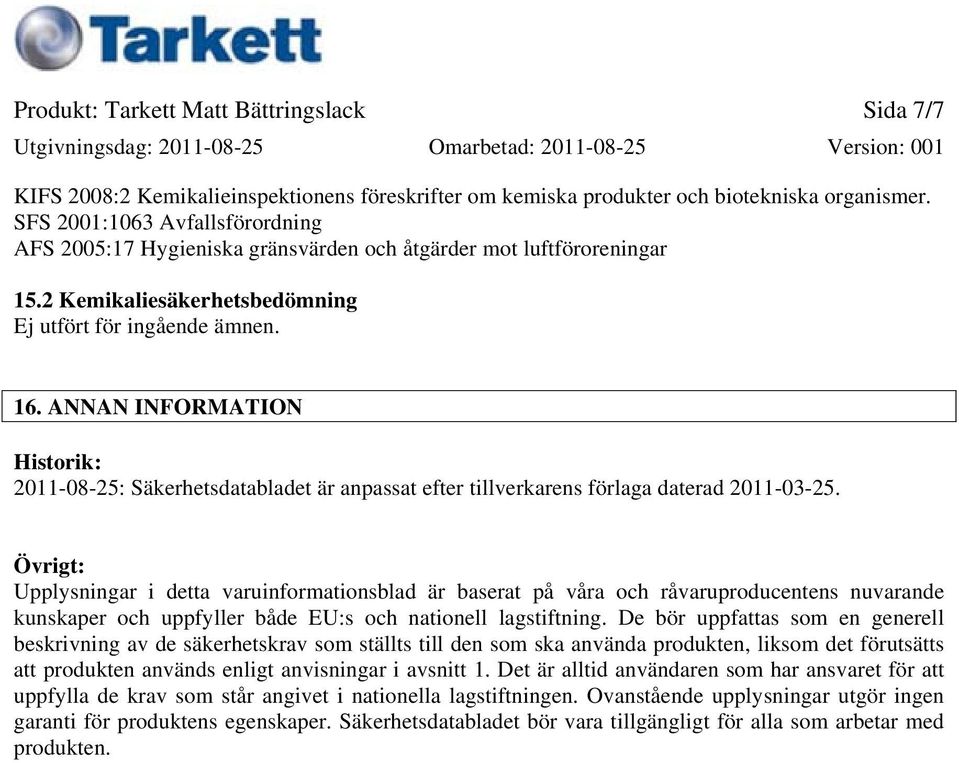 Tarkett

Produkt: Tarkett Matt Bättringslack Sida 7/7

Utgivningsdag: 2011-08-25 Omarbetad: 2011-08-25 Version: 001

KIFS 2008:2 Kemikalieinspektionens föreskrifter om kemiska produkter och biotekniska organismer.
SFS 2001:1063 Avfallsförordning
AFS 2005:17 Hygieniska gränsvärden och åtgärder mot luftföroreningar

15.2 Kemikaliesäkerhetsbedömning
Ej utfört för ingående ämnen.

16. ANNAN INFORMATION

Historik:
2011-08-25: Säkerhetsdatabladet är anpassat efter tillverkarens förlaga daterad 2011-03-25.

Övrigt:
Upplysningar i detta varuinformationsblad är baserat på våra och råvaruproducentens nuvarande kunskaper och uppfyller både EU:s och nationell lagstiftning. De bör uppfattas som en generell beskrivning av de säkerhetskrav som ställts till den som ska använda produkten, liksom det förutsätts att produkten används enligt anvisningar i avsnitt 1. Det är alltid användaren som har ansvaret för att uppfylla de krav som står angivet i nationella lagstiftningen. Ovanstående upplysningar utgör ingen garanti för produktens egenskaper. Säkerhetsdatabladet bör vara tillgängligt för alla som arbetar med produkten.